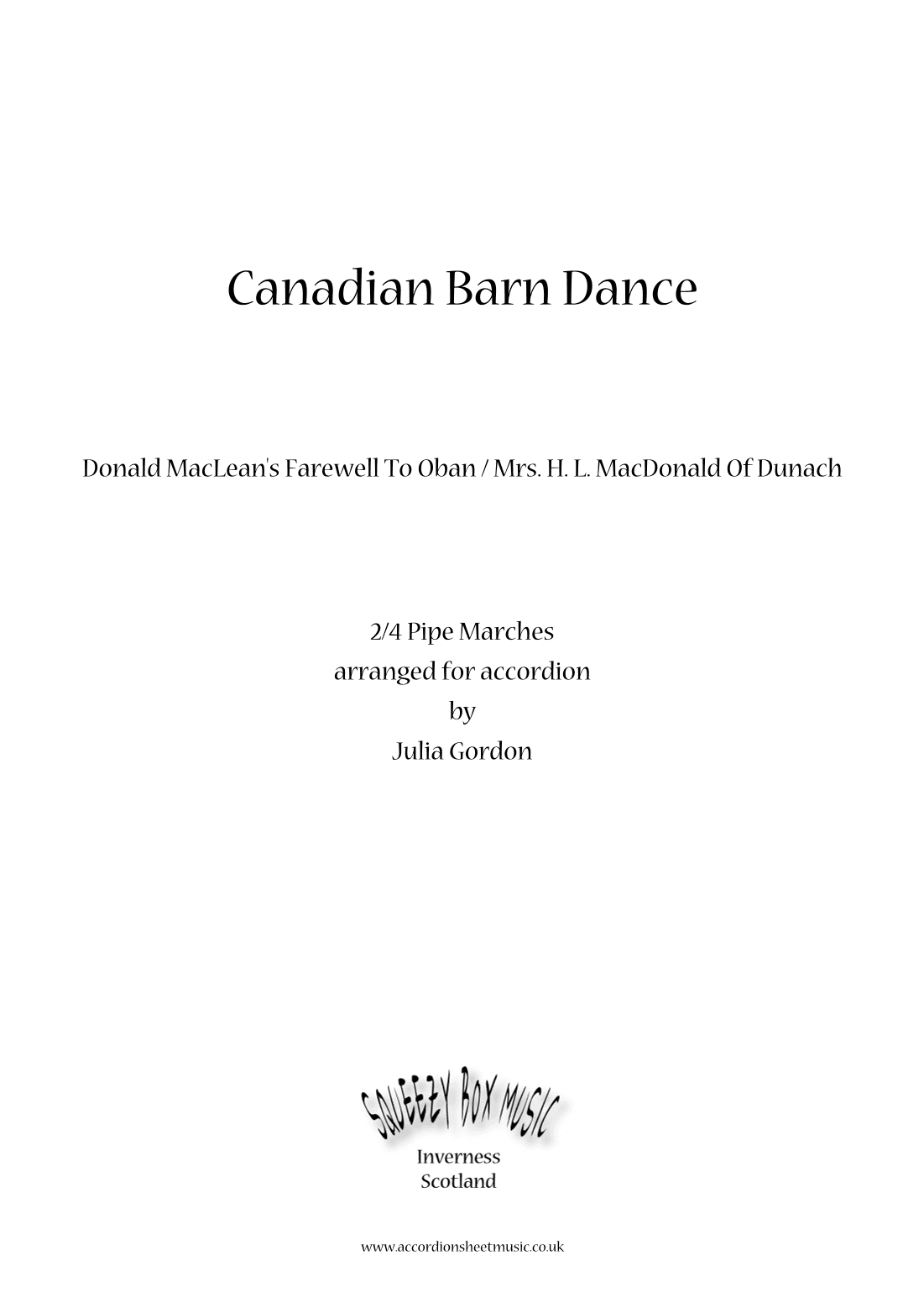 Canadian Barn Dance

Donald MacLean's Farewell To Oban / Mrs. H. L. MacDonald Of Dunach

2/4 Pipe Marches
arranged for accordion
by
Julia Gordon

SQUEEZY BOX MUSIC
Inverness
Scotland

www.accordionsheetmusic.co.uk